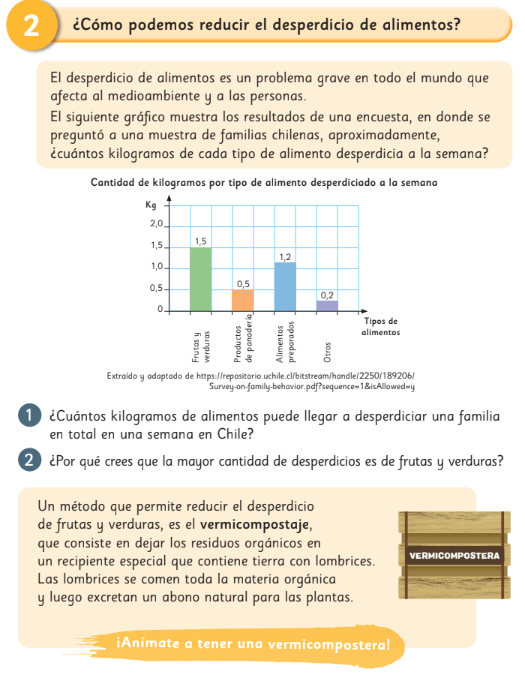 2 ¿Cómo podemos reducir el desperdicio de alimentos?

El desperdicio de alimentos es un problema grave en todo el mundo que afecta al medioambiente y a las personas.

El siguiente gráfico muestra los resultados de una encuesta, en donde se preguntó a una muestra de familias chilenas, aproximadamente, ¿cuántos kilogramos de cada tipo de alimento desperdicia a la semana?

Cantidad de kilogramos por tipo de alimento desperdiciado a la semana

Kg
2,0
1,5
1,0
0,5
0

1,5
0,5
1,2
0,2

Frutas y verduras
Productos de panadería
Alimentos preparados
Otros

Tipos de alimentos

Extraído y adaptado de https://repositorio.uchile.cl/bitstream/handle/2250/189206/Survey-on-family-behavior.pdf?sequence=1&isAllowed=y

1 ¿Cuántos kilogramos de alimentos puede llegar a desperdiciar una familia en total en una semana en Chile?

2 ¿Por qué crees que la mayor cantidad de desperdicios es de frutas y verduras?

Un método que permite reducir el desperdicio de frutas y verduras, es el vermicompostaje, que consiste en dejar los residuos orgánicos en un recipiente especial que contiene tierra con lombrices. Las lombrices se comen toda la materia orgánica y luego excretan un abono natural para las plantas.

VERMICOMPOSTERA

¡Anímate a tener una vermicompostera!